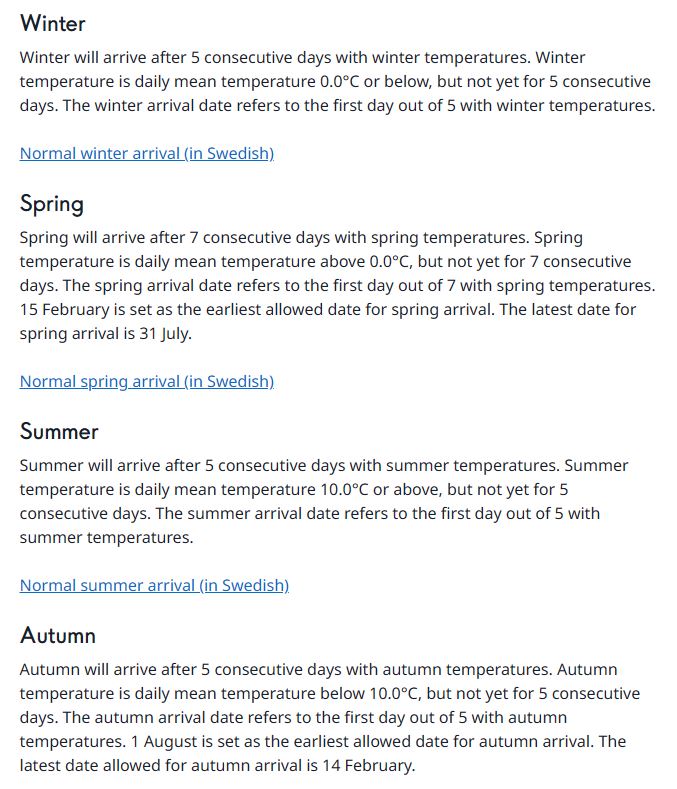 Winter

Winter will arrive after 5 consecutive days with winter temperatures. Winter temperature is daily mean temperature 0.0°C or below, but not yet for 5 consecutive days. The winter arrival date refers to the first day out of 5 with winter temperatures.

Normal winter arrival (in Swedish)

Spring

Spring will arrive after 7 consecutive days with spring temperatures. Spring temperature is daily mean temperature above 0.0°C, but not yet for 7 consecutive days. The spring arrival date refers to the first day out of 7 with spring temperatures. 15 February is set as the earliest allowed date for spring arrival. The latest date for spring arrival is 31 July.

Normal spring arrival (in Swedish)

Summer

Summer will arrive after 5 consecutive days with summer temperatures. Summer temperature is daily mean temperature 10.0°C or above, but not yet for 5 consecutive days. The summer arrival date refers to the first day out of 5 with summer temperatures.

Normal summer arrival (in Swedish)

Autumn

Autumn will arrive after 5 consecutive days with autumn temperatures. Autumn temperature is daily mean temperature below 10.0°C, but not yet for 5 consecutive days. The autumn arrival date refers to the first day out of 5 with autumn temperatures. 1 August is set as the earliest allowed date for autumn arrival. The latest date allowed for autumn arrival is 14 February.